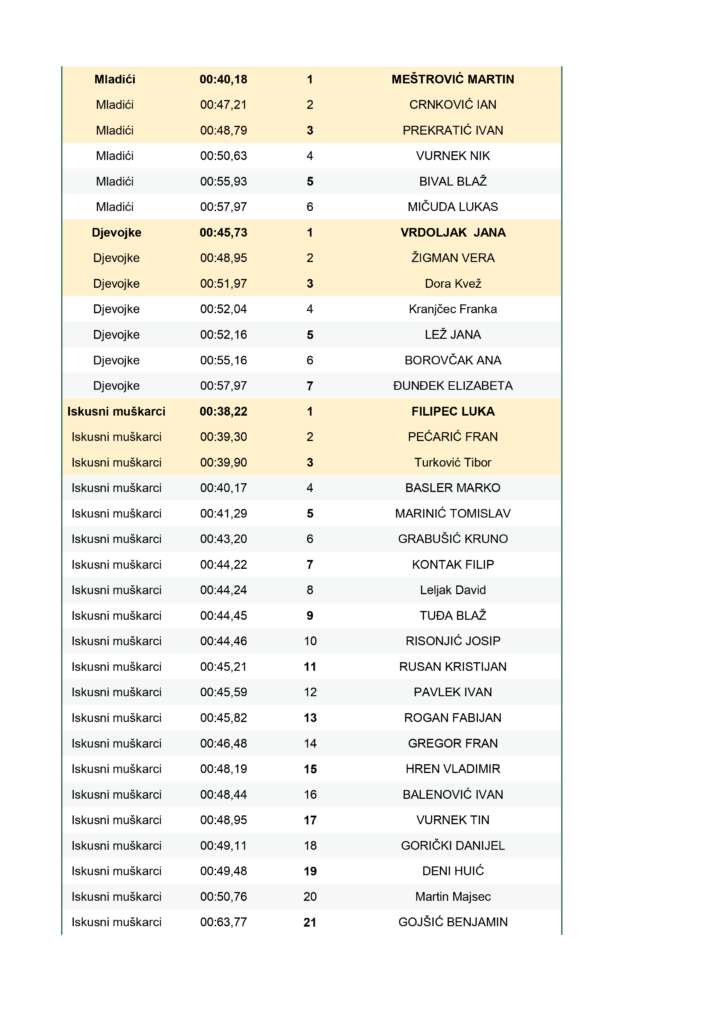 | | | | |
|---|---|---|---|
| Mladići | 00:40,18 | 1 | MEŠTROVIĆ MARTIN |
| Mladići | 00:47,21 | 2 | CRNKOVIĆ IAN |
| Mladići | 00:48,79 | 3 | PREKRATIĆ IVAN |
| Mladići | 00:50,63 | 4 | VURNEK NIK |
| Mladići | 00:55,93 | 5 | BIVAL BLAŽ |
| Mladići | 00:57,97 | 6 | MIČUDA LUKAS |
| Djevojke | 00:45,73 | 1 | VRDOLJAK JANA |
| Djevojke | 00:48,95 | 2 | ŽIGMAN VERA |
| Djevojke | 00:51,97 | 3 | Dora Kvež |
| Djevojke | 00:52,04 | 4 | Kranjčec Franka |
| Djevojke | 00:52,16 | 5 | LEŽ JANA |
| Djevojke | 00:55,16 | 6 | BOROVČAK ANA |
| Djevojke | 00:57,97 | 7 | ĐUNĐEK ELIZABETA |
| Iskusni muškarci | 00:38,22 | 1 | FILIPEC LUKA |
| Iskusni muškarci | 00:39,30 | 2 | PEĆARIĆ FRAN |
| Iskusni muškarci | 00:39,90 | 3 | Turković Tibor |
| Iskusni muškarci | 00:40,17 | 4 | BASLER MARKO |
| Iskusni muškarci | 00:41,29 | 5 | MARINIĆ TOMISLAV |
| Iskusni muškarci | 00:43,20 | 6 | GRABUŠIĆ KRUNO |
| Iskusni muškarci | 00:44,22 | 7 | KONTAK FILIP |
| Iskusni muškarci | 00:44,24 | 8 | Leljak David |
| Iskusni muškarci | 00:44,45 | 9 | TUĐA BLAŽ |
| Iskusni muškarci | 00:44,46 | 10 | RISONJIĆ JOSIP |
| Iskusni muškarci | 00:45,21 | 11 | RUSAN KRISTIJAN |
| Iskusni muškarci | 00:45,59 | 12 | PAVLEK IVAN |
| Iskusni muškarci | 00:45,82 | 13 | ROGAN FABIJAN |
| Iskusni muškarci | 00:46,48 | 14 | GREGOR FRAN |
| Iskusni muškarci | 00:48,19 | 15 | HREN VLADIMIR |
| Iskusni muškarci | 00:48,44 | 16 | BALENOVIĆ IVAN |
| Iskusni muškarci | 00:48,95 | 17 | VURNEK TIN |
| Iskusni muškarci | 00:49,11 | 18 | GORIČKI DANIJEL |
| Iskusni muškarci | 00:49,48 | 19 | DENI HUIĆ |
| Iskusni muškarci | 00:50,76 | 20 | Martin Majsec |
| Iskusni muškarci | 00:63,77 | 21 | GOJŠIĆ BENJAMIN |